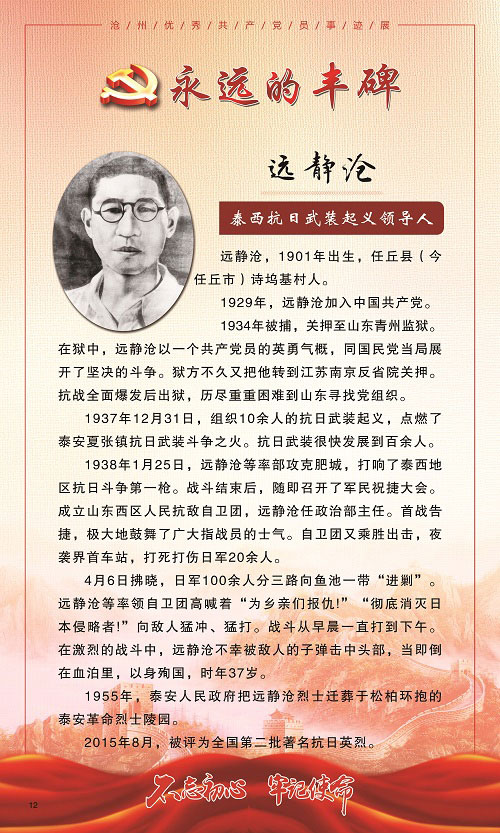 沧州优秀共产党员事迹展

永远的丰碑

远静沧

泰西抗日武装起义领导人

远静沧，1901年出生，任丘县（今任丘市）诗坞基村人。

1929年，远静沧加入中国共产党。

1934年被捕，关押至山东青州监狱。在狱中，远静沧以一个共产党员的英勇气概，同国民党当局展开了坚决的斗争。狱方不久又把他转到江苏南京反省院关押。抗战全面爆发后出狱，历尽重重困难到山东寻找党组织。

1937年12月31日，组织10余人的抗日武装起义，点燃了泰安夏张镇抗日武装斗争之火。抗日武装很快发展到百余人。

1938年1月25日，远静沧等率部攻克肥城，打响了泰西地区抗日斗争第一枪。战斗结束后，随即召开了军民祝捷大会。成立山东西区人民抗敌自卫团，远静沧任政治部主任。首战告捷，极大地鼓舞了广大指战员的士气。自卫团又乘胜出击，夜袭界首车站，打死打伤日军20余人。

4月6日拂晓，日军100余人分三路向鱼池一带“进剿”。远静沧等率领自卫团高喊着“为乡亲们报仇!”“彻底消灭日本侵略者!”向敌人猛冲、猛打。战斗从早晨一直打到下午。在激烈的战斗中，远静沧不幸被敌人的子弹击中头部，当即倒在血泊里，以身殉国，时年37岁。

1955年，泰安人民政府把远静沧烈士迁葬于松柏环抱的泰安革命烈士陵园。

2015年8月，被评为全国第二批著名抗日英烈。

不忘初心 牢记使命

12